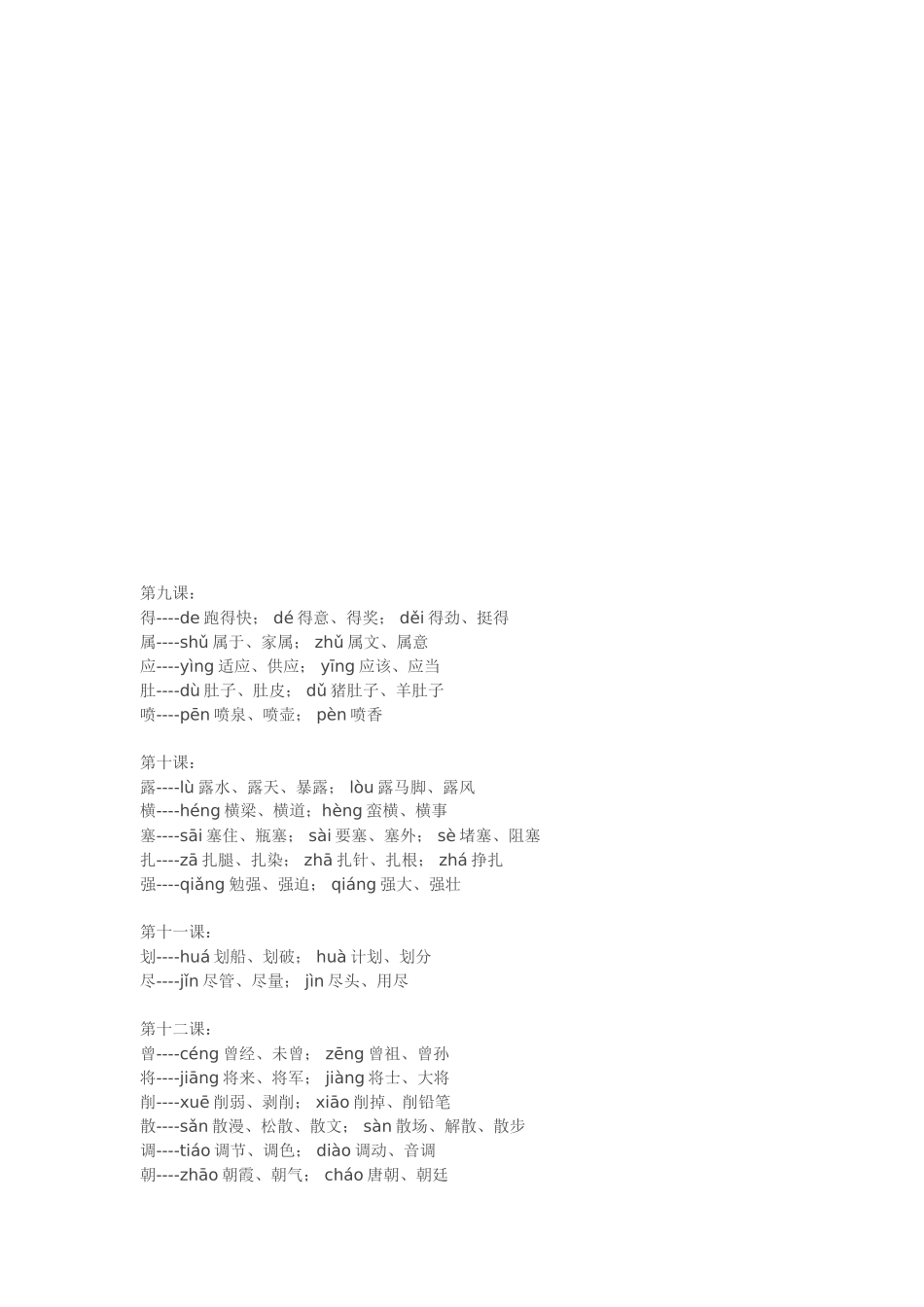 第九课：
得----de 跑得快； dé 得意、得奖； děi 得劲、挺得
属----shǔ 属于、家属； zhǔ 属文、属意
应----yìng 适应、供应； yīng 应该、应当
肚----dù 肚子、肚皮； dǔ 猪肚子、羊肚子
喷----pēn 喷泉、喷壶； pèn 喷香

第十课：
露----lù 露水、露天、暴露； lòu 露马脚、露风
横----héng 横梁、横道；hèng 蛮横、横事
塞----sāi 塞住、瓶塞； sài 要塞、塞外； sè 堵塞、阻塞
扎----zā 扎腿、扎染； zhā 扎针、扎根； zhá 挣扎
强----qiǎng 勉强、强迫； qiáng 强大、强壮

第十一课：
划----huá 划船、划破； huà 计划、划分
尽----jǐn 尽管、尽量； jìn 尽头、用尽

第十二课：
曾----céng 曾经、未曾； zēng 曾祖、曾孙
将----jiāng 将来、将军； jiàng 将士、大将
削----xuē 削弱、剥削； xiāo 削掉、削铅笔
散----sǎn 散漫、松散、散文； sàn 散场、解散、散步
调----tiáo 调节、调色； diào 调动、音调
朝----zhāo 朝霞、朝气； cháo 唐朝、朝廷